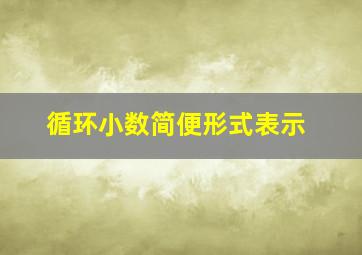 循环小数简便形式表示